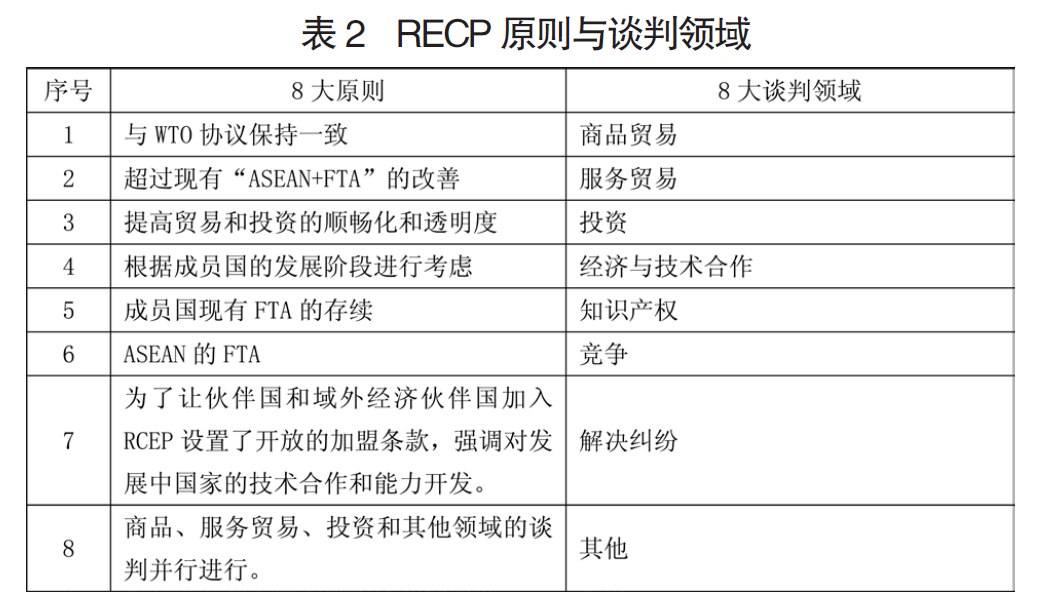 表 2　RECP 原则与谈判领域

| 序号 | 8 大原则 | 8 大谈判领域 |
|---|---|---|
| 1 | 与 WTO 协议保持一致 | 商品贸易 |
| 2 | 超过现有“ASEAN+FTA”的改善 | 服务贸易 |
| 3 | 提高贸易和投资的顺畅化和透明度 | 投资 |
| 4 | 根据成员国的发展阶段进行考虑 | 经济与技术合作 |
| 5 | 成员国现有 FTA 的存续 | 知识产权 |
| 6 | ASEAN 的 FTA | 竞争 |
| 7 | 为了让伙伴国和域外经济伙伴国加入 RCEP 设置了开放的加盟条款，强调对发展中国家的技术合作和能力开发。 | 解决纠纷 |
| 8 | 商品、服务贸易、投资和其他领域的谈判并行进行。 | 其他 |